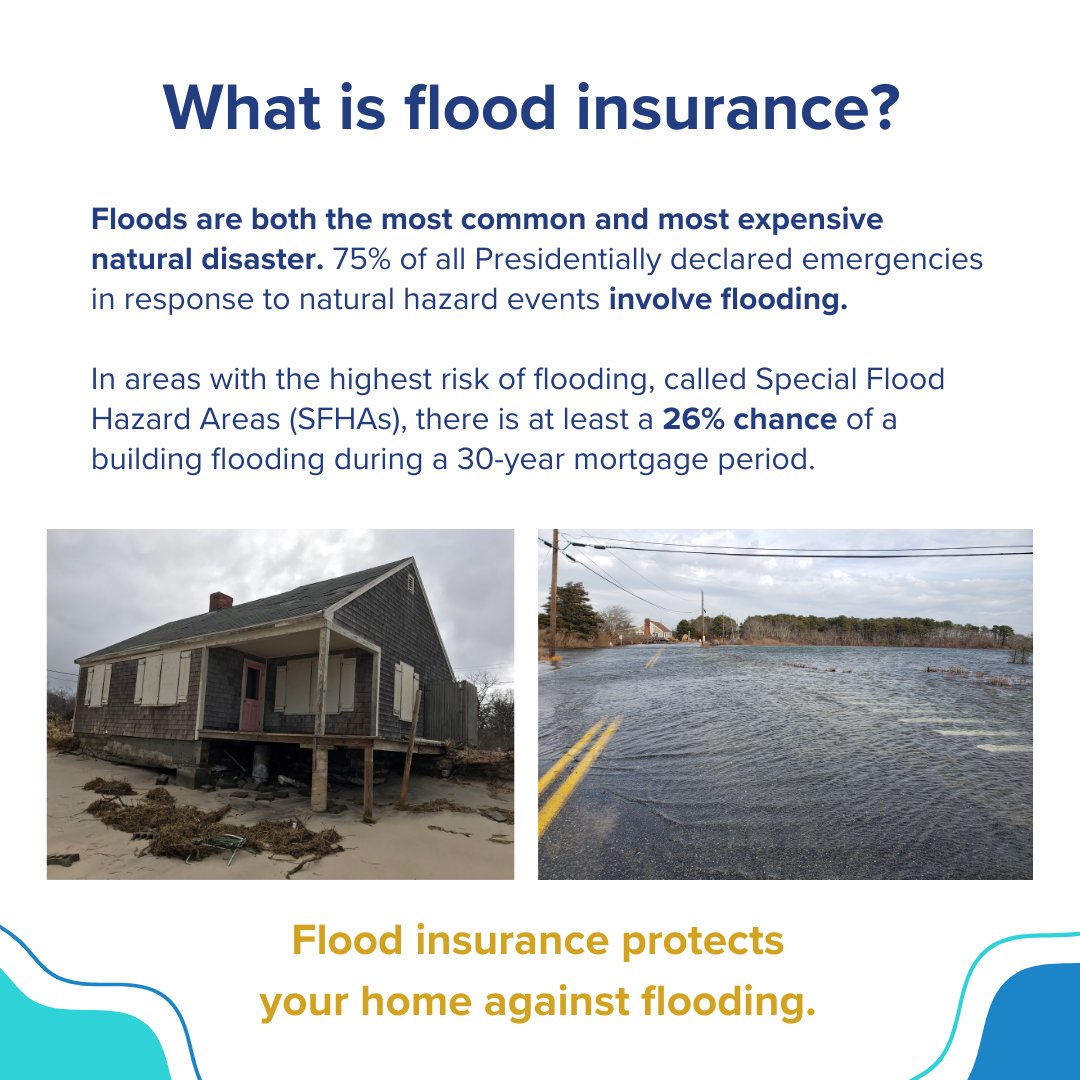 What is flood insurance?

Floods are both the most common and most expensive natural disaster. 75% of all Presidentially declared emergencies in response to natural hazard events involve flooding.

In areas with the highest risk of flooding, called Special Flood Hazard Areas (SFHAs), there is at least a 26% chance of a building flooding during a 30-year mortgage period.

Flood insurance protects your home against flooding.